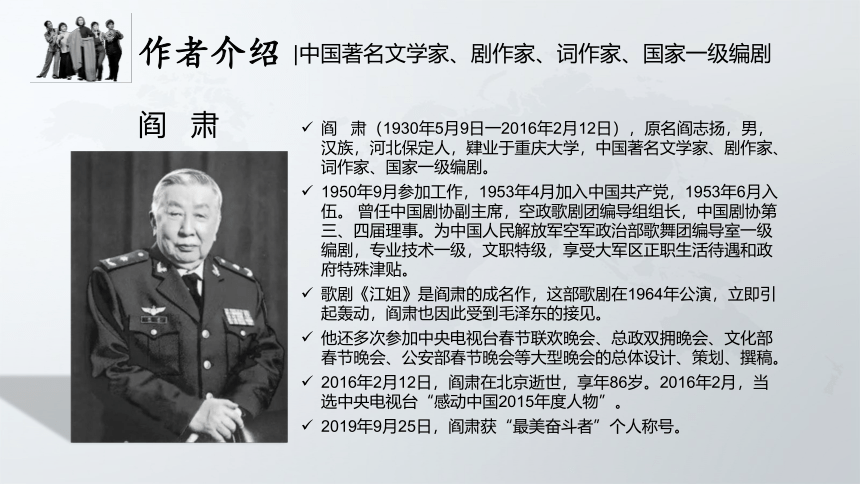 作者介绍 |中国著名文学家、剧作家、词作家、国家一级编剧

阎 肃

✓ 阎 肃（1930年5月9日—2016年2月12日），原名阎志扬，男，汉族，河北保定人，肄业于重庆大学，中国著名文学家、剧作家、词作家、国家一级编剧。

✓ 1950年9月参加工作，1953年4月加入中国共产党，1953年6月入伍。 曾任中国剧协副主席，空政歌剧团编导组组长，中国剧协第三、四届理事。为中国人民解放军空军政治部歌舞团编导室一级编剧，专业技术一级，文职特级，享受大军区正职生活待遇和政府特殊津贴。

✓ 歌剧《江姐》是阎肃的成名作，这部歌剧在1964年公演，立即引起轰动，阎肃也因此受到毛泽东的接见。

✓ 他还多次参加中央电视台春节联欢晚会、总政双拥晚会、文化部春节晚会、公安部春节晚会等大型晚会的总体设计、策划、撰稿。

✓ 2016年2月12日，阎肃在北京逝世，享年86岁。2016年2月，当选中央电视台“感动中国2015年度人物”。

✓ 2019年9月25日，阎肃获“最美奋斗者”个人称号。